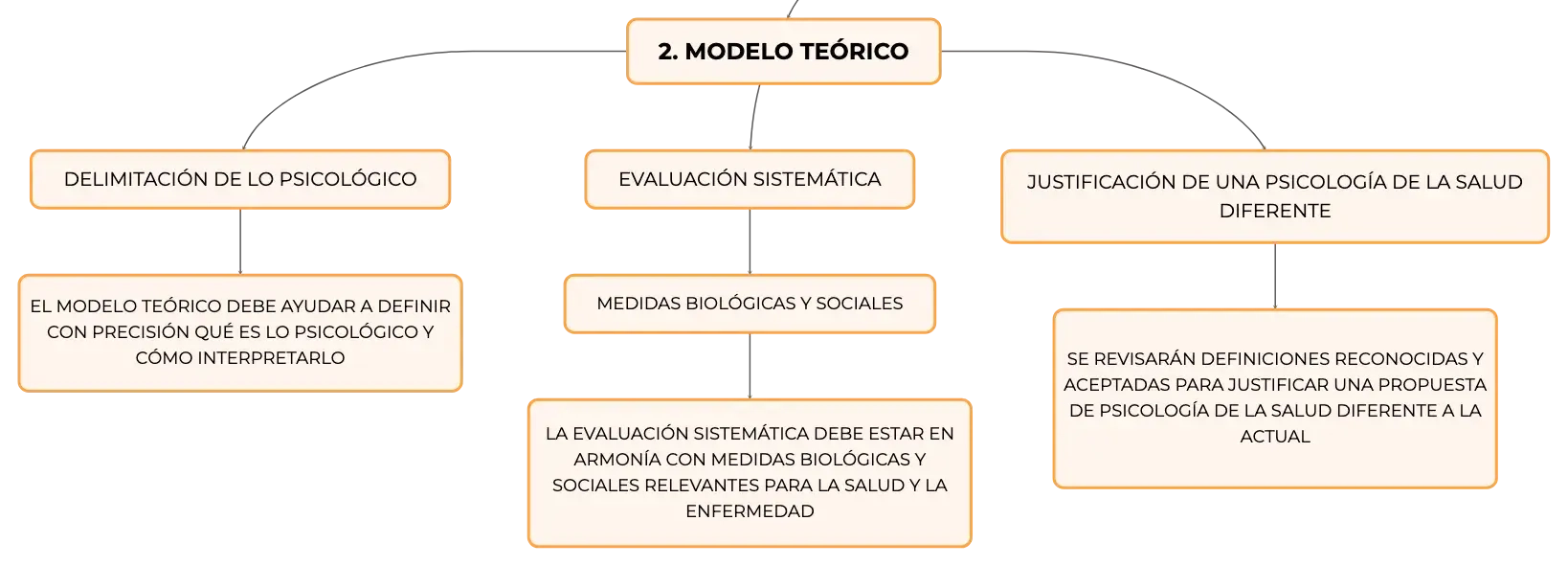 2. MODELO TEÓRICO

DELIMITACIÓN DE LO PSICOLÓGICO

EL MODELO TEÓRICO DEBE AYUDAR A DEFINIR CON PRECISIÓN QUÉ ES LO PSICOLÓGICO Y CÓMO INTERPRETARLO

EVALUACIÓN SISTEMÁTICA

MEDIDAS BIOLÓGICAS Y SOCIALES

LA EVALUACIÓN SISTEMÁTICA DEBE ESTAR EN ARMONÍA CON MEDIDAS BIOLÓGICAS Y SOCIALES RELEVANTES PARA LA SALUD Y LA ENFERMEDAD

JUSTIFICACIÓN DE UNA PSICOLOGÍA DE LA SALUD DIFERENTE

SE REVISARÁN DEFINICIONES RECONOCIDAS Y ACEPTADAS PARA JUSTIFICAR UNA PROPUESTA DE PSICOLOGÍA DE LA SALUD DIFERENTE A LA ACTUAL